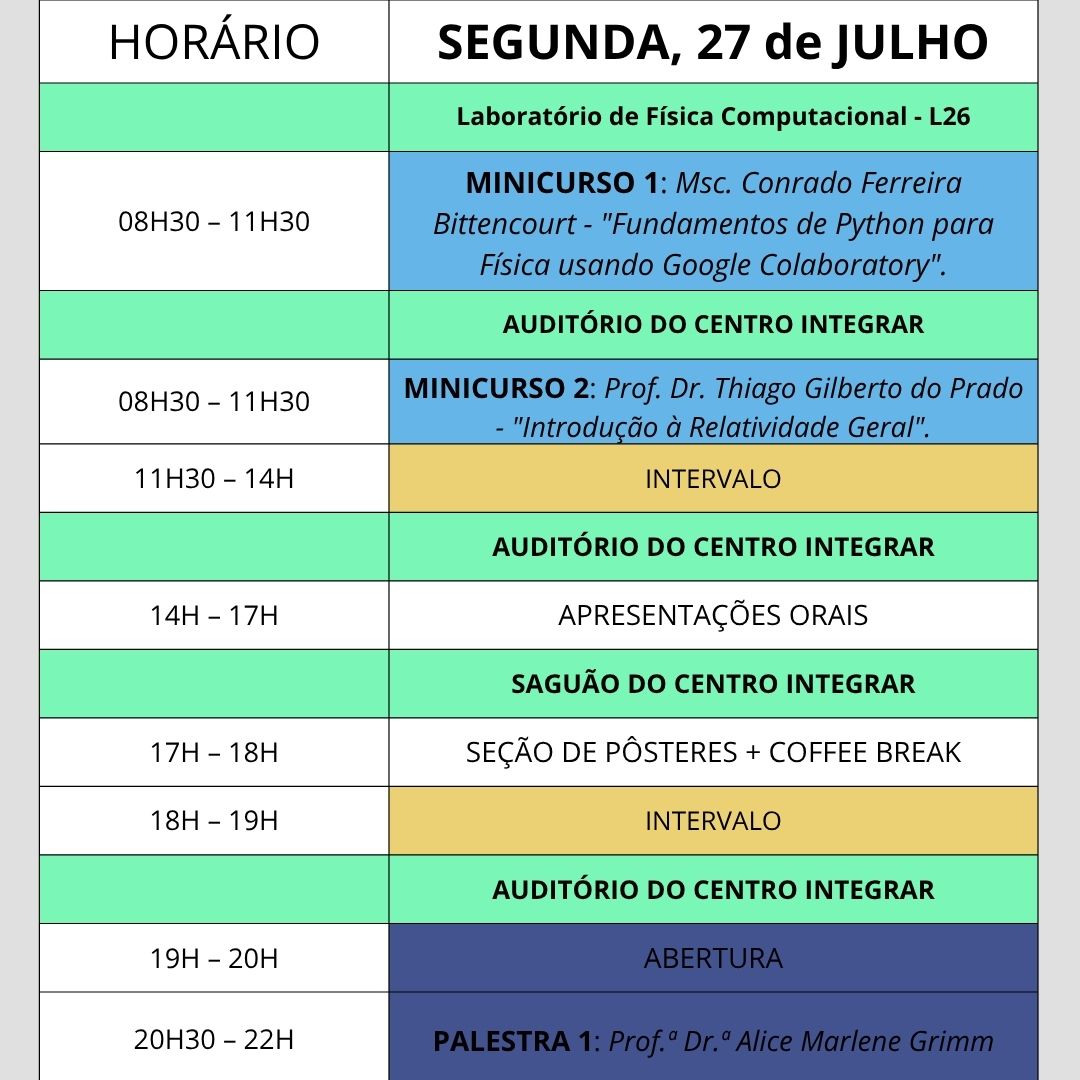 | HORÁRIO | SEGUNDA, 27 de JULHO |
|---|---|
| | Laboratório de Física Computacional - L26 |
| 08H30 – 11H30 | MINICURSO 1: Msc. Conrado Ferreira Bittencourt - "Fundamentos de Python para Física usando Google Colaboratory". |
| | AUDITÓRIO DO CENTRO INTEGRAR |
| 08H30 – 11H30 | MINICURSO 2: Prof. Dr. Thiago Gilberto do Prado - "Introdução à Relatividade Geral". |
| 11H30 – 14H | INTERVALO |
| | AUDITÓRIO DO CENTRO INTEGRAR |
| 14H – 17H | APRESENTAÇÕES ORAIS |
| | SAGUÃO DO CENTRO INTEGRAR |
| 17H – 18H | SEÇÃO DE PÔSTERES + COFFEE BREAK |
| 18H – 19H | INTERVALO |
| | AUDITÓRIO DO CENTRO INTEGRAR |
| 19H – 20H | ABERTURA |
| 20H30 – 22H | PALESTRA 1: Prof.ª Dr.ª Alice Marlene Grimm |